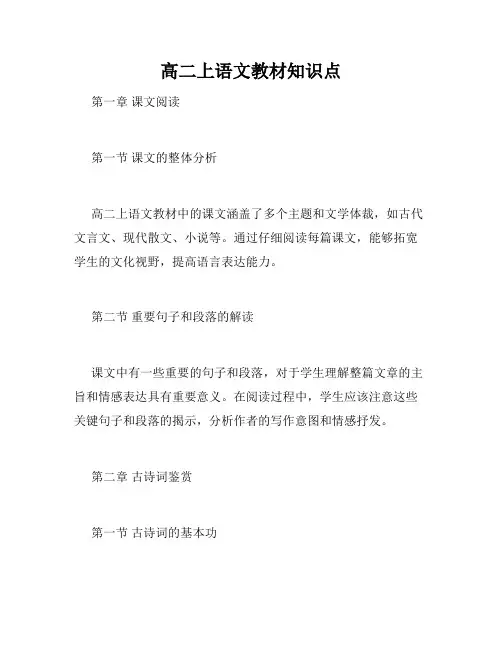 高二上语文教材知识点

第一章 课文阅读

第一节 课文的整体分析

高二上语文教材中的课文涵盖了多个主题和文学体裁，如古代文言文、现代散文、小说等。通过仔细阅读每篇课文，能够拓宽学生的文化视野，提高语言表达能力。

第二节 重要句子和段落的解读

课文中有一些重要的句子和段落，对于学生理解整篇文章的主旨和情感表达具有重要意义。在阅读过程中，学生应该注意这些关键句子和段落的揭示，分析作者的写作意图和情感抒发。

第二章 古诗词鉴赏

第一节 古诗词的基本功